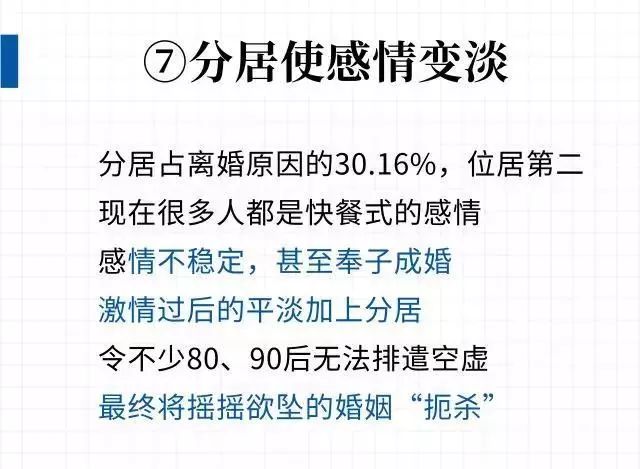 ⑦分居使感情变淡

分居占离婚原因的30.16%，位居第二
现在很多人都是快餐式的感情
感情不稳定，甚至奉子成婚
激情过后的平淡加上分居
令不少80、90后无法排遣空虚
最终将摇摇欲坠的婚姻“扼杀”